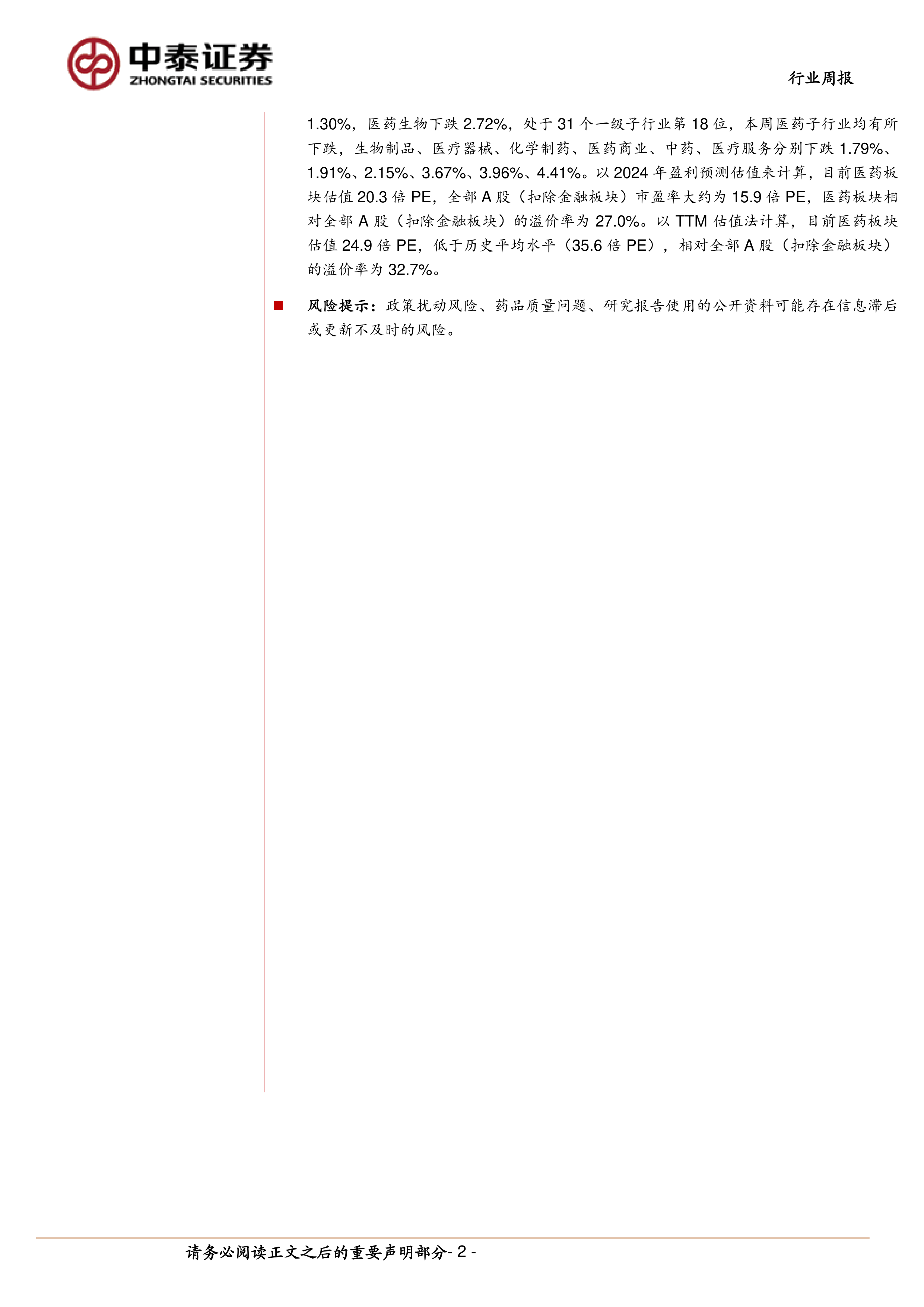 中泰证券
ZHONGTAI SECURITIES

行业周报

1.30%，医药生物下跌 2.72%，处于 31 个一级子行业第 18 位，本周医药子行业均有所下跌，生物制品、医疗器械、化学制药、医药商业、中药、医疗服务分别下跌 1.79%、1.91%、2.15%、3.67%、3.96%、4.41%。以 2024 年盈利预测估值来计算，目前医药板块估值 20.3 倍 PE，全部 A 股（扣除金融板块）市盈率大约为 15.9 倍 PE，医药板块相对全部 A 股（扣除金融板块）的溢价率为 27.0%。以 TTM 估值法计算，目前医药板块估值 24.9 倍 PE，低于历史平均水平（35.6 倍 PE），相对全部 A 股（扣除金融板块）的溢价率为 32.7%。

■ 风险提示：政策扰动风险、药品质量问题、研究报告使用的公开资料可能存在信息滞后或更新不及时的风险。

请务必阅读正文之后的重要声明部分- 2 -